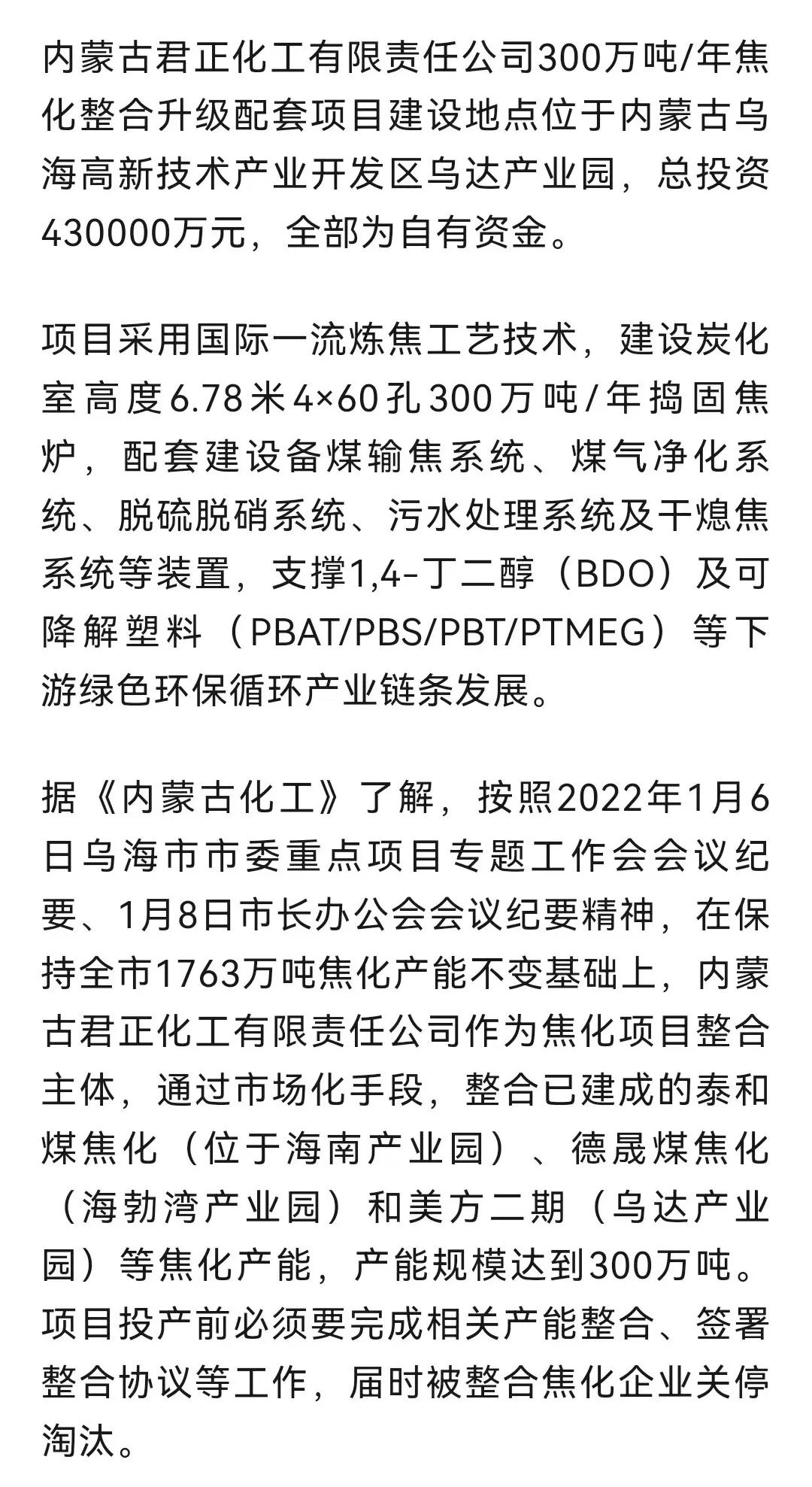 内蒙古君正化工有限责任公司300万吨/年焦化整合升级配套项目建设地点位于内蒙古乌海高新技术产业开发区乌达产业园，总投资430000万元，全部为自有资金。

项目采用国际一流炼焦工艺技术，建设炭化室高度6.78米4×60孔300万吨/年捣固焦炉，配套建设备煤输焦系统、煤气净化系统、脱硫脱硝系统、污水处理系统及干熄焦系统等装置，支撑1,4-丁二醇（BDO）及可降解塑料（PBAT/PBS/PBT/PTMEG）等下游绿色环保循环产业链条发展。

据《内蒙古化工》了解，按照2022年1月6日乌海市市委重点项目专题工作会会议纪要、1月8日市长办公会会议纪要精神，在保持全市1763万吨焦化产能不变基础上，内蒙古君正化工有限责任公司作为焦化项目整合主体，通过市场化手段，整合已建成的泰和煤焦化（位于海南产业园）、德晟煤焦化（海勃湾产业园）和美方二期（乌达产业园）等焦化产能，产能规模达到300万吨。项目投产前必须要完成相关产能整合、签署整合协议等工作，届时被整合焦化企业关停淘汰。